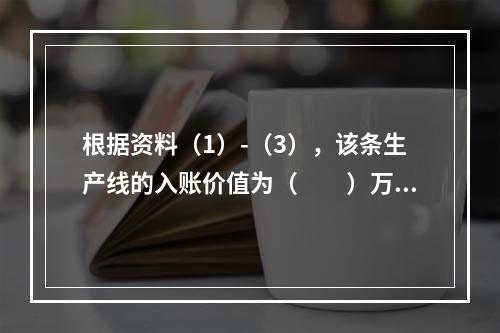 根据资料（1）-（3），该条生产线的入账价值为（　　）万...